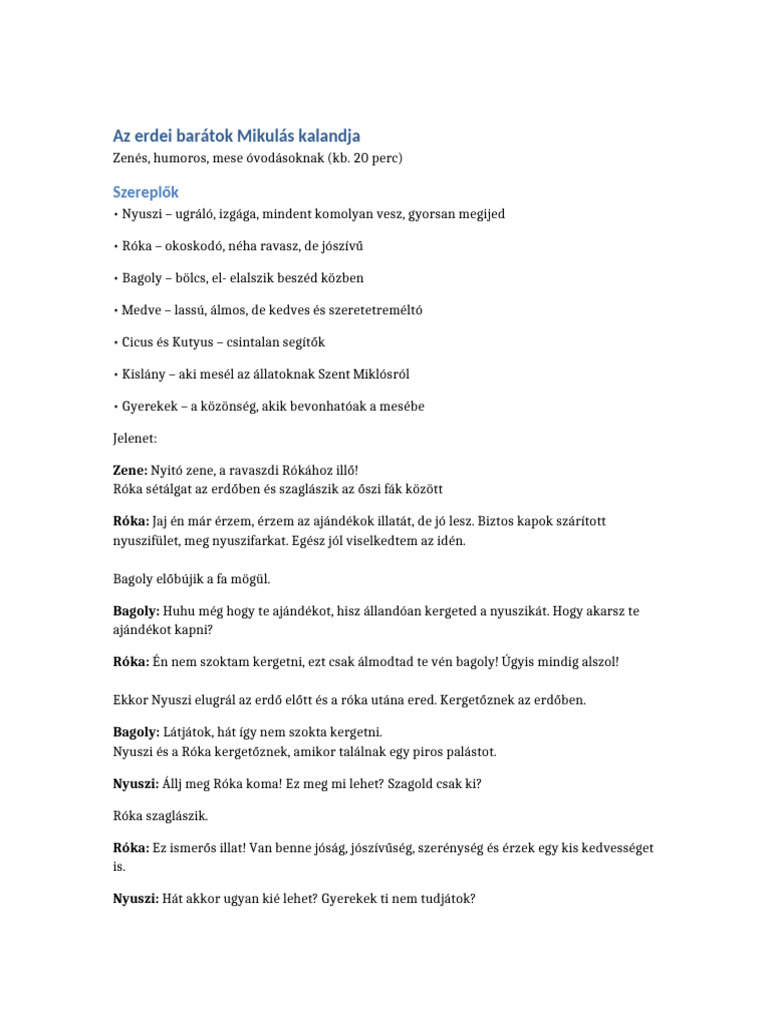 Az erdei barátok Mikulás kalandja
Zenés, humoros, mese óvodásoknak (kb. 20 perc)

Szereplők
• Nyuszi – ugráló, izgága, mindent komolyan vesz, gyorsan megijed

• Róka – okoskodó, néha ravasz, de jószívű

• Bagoly – bölcs, el- elalszik beszéd közben

• Medve – lassú, álmos, de kedves és szeretetreméltó

• Cicus és Kutyus – csintalan segítők

• Kislány – aki mesél az állatoknak Szent Miklósról

• Gyerekek – a közönség, akik bevonhatóak a mesébe

Jelenet:

Zene: Nyitó zene, a ravaszdi Rókához illő!
Róka sétálgat az erdőben és szaglászik az őszi fák között

Róka: Jaj én már érzem, érzem az ajándékok illatát, de jó lesz. Biztos kapok szárított nyuszifület, meg nyuszifarkat. Egész jól viselkedtem az idén.

Bagoly előbújik a fa mögül.

Bagoly: Huhu még hogy te ajándékot, hisz állandóan kergeted a nyuszikát. Hogy akarsz te ajándékot kapni?

Róka: Én nem szoktam kergetni, ezt csak álmodtad te vén bagoly! Úgyis mindig alszol!

Ekkor Nyuszi elugrál az erdő előtt és a róka utána ered. Kergetőznek az erdőben.

Bagoly: Látjátok, hát így nem szokta kergetni.
Nyuszi és a Róka kergetőznek, amikor találnak egy piros palástot.

Nyuszi: Állj meg Róka koma! Ez meg mi lehet? Szagold csak ki?

Róka szaglászik.

Róka: Ez ismerős illat! Van benne jóság, jószívűség, szerénység és érzek egy kis kedvességet is.

Nyuszi: Hát akkor ugyan kié lehet? Gyerekek ti nem tudjátok?